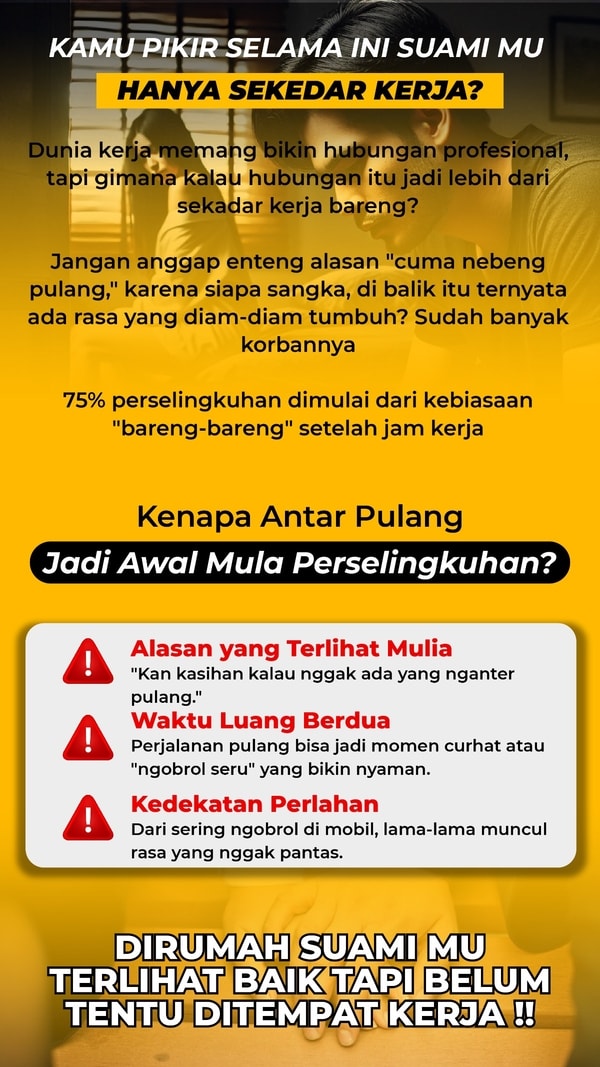 KAMU PIKIR SELAMA INI SUAMI MU

HANYA SEKEDAR KERJA?

Dunia kerja memang bikin hubungan profesional, tapi gimana kalau hubungan itu jadi lebih dari sekadar kerja bareng?

Jangan anggap enteng alasan "cuma nebeng pulang," karena siapa sangka, di balik itu ternyata ada rasa yang diam-diam tumbuh? Sudah banyak korbannya

75% perselingkuhan dimulai dari kebiasaan "bareng-bareng" setelah jam kerja

Kenapa Antar Pulang

Jadi Awal Mula Perselingkuhan?

Alasan yang Terlihat Mulia
"Kan kasihan kalau nggak ada yang nganter pulang."

Waktu Luang Berdua
Perjalanan pulang bisa jadi momen curhat atau "ngobrol seru" yang bikin nyaman.

Kedekatan Perlahan
Dari sering ngobrol di mobil, lama-lama muncul rasa yang nggak pantas.

DIRUMAH SUAMI MU TERLIHAT BAIK TAPI BELUM TENTU DITEMPAT KERJA !!